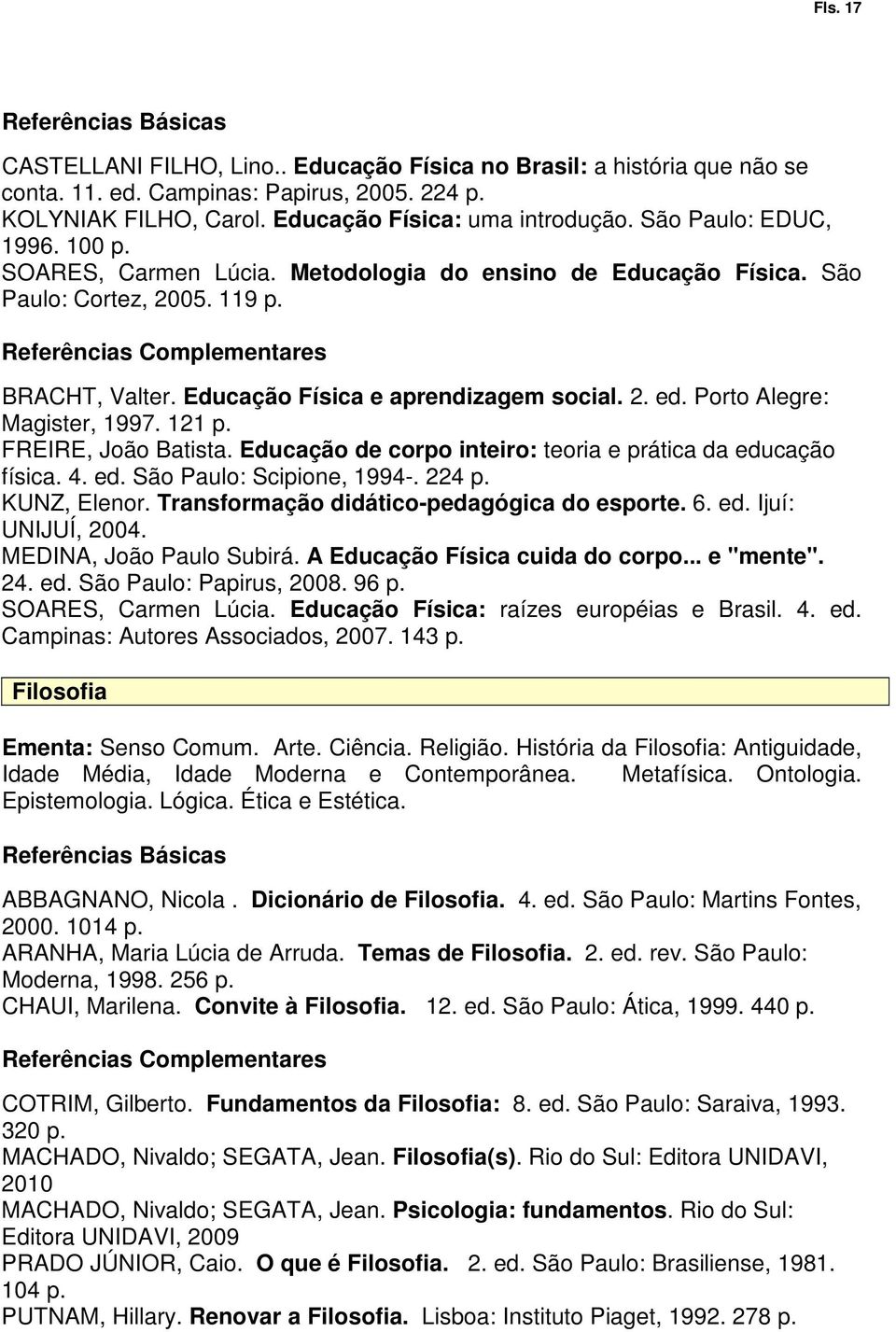 Fls. 17

Referências Básicas

CASTELLANI FILHO, Lino.. Educação Física no Brasil: a história que não se conta. 11. ed. Campinas: Papirus, 2005. 224 p.
KOLYNIAK FILHO, Carol. Educação Física: uma introdução. São Paulo: EDUC, 1996. 100 p.
SOARES, Carmen Lúcia. Metodologia do ensino de Educação Física. São Paulo: Cortez, 2005. 119 p.

Referências Complementares

BRACHT, Valter. Educação Física e aprendizagem social. 2. ed. Porto Alegre: Magister, 1997. 121 p.
FREIRE, João Batista. Educação de corpo inteiro: teoria e prática da educação física. 4. ed. São Paulo: Scipione, 1994-. 224 p.
KUNZ, Elenor. Transformação didático-pedagógica do esporte. 6. ed. Ijuí: UNIJUÍ, 2004.
MEDINA, João Paulo Subirá. A Educação Física cuida do corpo... e "mente". 24. ed. São Paulo: Papirus, 2008. 96 p.
SOARES, Carmen Lúcia. Educação Física: raízes européias e Brasil. 4. ed. Campinas: Autores Associados, 2007. 143 p.

Filosofia

Ementa: Senso Comum. Arte. Ciência. Religião. História da Filosofia: Antiguidade, Idade Média, Idade Moderna e Contemporânea. Metafísica. Ontologia. Epistemologia. Lógica. Ética e Estética.

Referências Básicas

ABBAGNANO, Nicola . Dicionário de Filosofia. 4. ed. São Paulo: Martins Fontes, 2000. 1014 p.
ARANHA, Maria Lúcia de Arruda. Temas de Filosofia. 2. ed. rev. São Paulo: Moderna, 1998. 256 p.
CHAUI, Marilena. Convite à Filosofia. 12. ed. São Paulo: Ática, 1999. 440 p.

Referências Complementares

COTRIM, Gilberto. Fundamentos da Filosofia: 8. ed. São Paulo: Saraiva, 1993. 320 p.
MACHADO, Nivaldo; SEGATA, Jean. Filosofia(s). Rio do Sul: Editora UNIDAVI, 2010
MACHADO, Nivaldo; SEGATA, Jean. Psicologia: fundamentos. Rio do Sul: Editora UNIDAVI, 2009
PRADO JÚNIOR, Caio. O que é Filosofia. 2. ed. São Paulo: Brasiliense, 1981. 104 p.
PUTNAM, Hillary. Renovar a Filosofia. Lisboa: Instituto Piaget, 1992. 278 p.